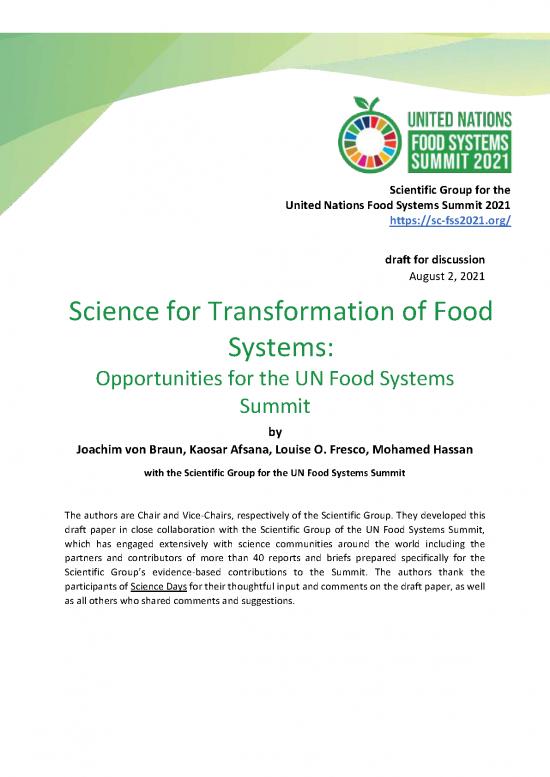 UNITED NATIONS
FOOD SYSTEMS
SUMMIT 2021

Scientific Group for the
United Nations Food Systems Summit 2021
https://sc-fss2021.org/

draft for discussion
August 2, 2021

Science for Transformation of Food Systems:
Opportunities for the UN Food Systems Summit

by
Joachim von Braun, Kaosar Afsana, Louise O. Fresco, Mohamed Hassan

with the Scientific Group for the UN Food Systems Summit

The authors are Chair and Vice-Chairs, respectively of the Scientific Group. They developed this draft paper in close collaboration with the Scientific Group of the UN Food Systems Summit, which has engaged extensively with science communities around the world including the partners and contributors of more than 40 reports and briefs prepared specifically for the Scientific Group's evidence-based contributions to the Summit. The authors thank the participants of Science Days for their thoughtful input and comments on the draft paper, as well as all others who shared comments and suggestions.